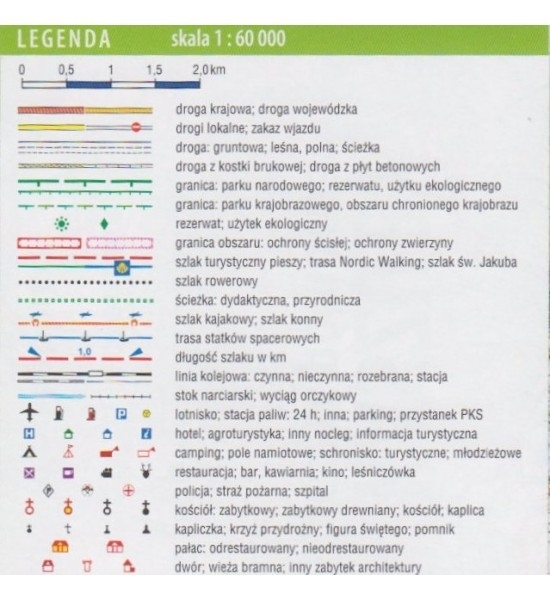 LEGENDA skala 1 : 60 000

0 0,5 1 1,5 2,0 km

droga krajowa; droga wojewódzka
drogi lokalne; zakaz wjazdu
droga: gruntowa; leśna, polna; ścieżka
droga z kostki brukowej; droga z płyt betonowych
granica: parku narodowego; rezerwatu, użytku ekologicznego
granica: parku krajobrazowego, obszaru chronionego krajobrazu
rezerwat; użytek ekologiczny
granica obszaru: ochrony ścisłej; ochrony zwierzyny
szlak turystyczny pieszy; trasa Nordic Walking; szlak św. Jakuba
szlak rowerowy
ścieżka: dydaktyczna, przyrodnicza
szlak kajakowy; szlak konny
trasa statków spacerowych
1,0 długość szlaku w km
linia kolejowa: czynna; nieczynna; rozebrana; stacja
stok narciarski; wyciąg orczykowy
lotnisko; stacja paliw: 24 h; inna; parking; przystanek PKS
hotel; agroturystyka; inny nocleg; informacja turystyczna
camping; pole namiotowe; schronisko: turystyczne; młodzieżowe
restauracja; bar, kawiarnia; kino; leśniczówka
policja; straż pożarna; szpital
kościół: zabytkowy; zabytkowy drewniany; kościół; kaplica
kapliczka; krzyż przydrożny; figura świętego; pomnik
pałac: odrestaurowany; nieodrestaurowany
dwór; wieża bramna; inny zabytek architektury